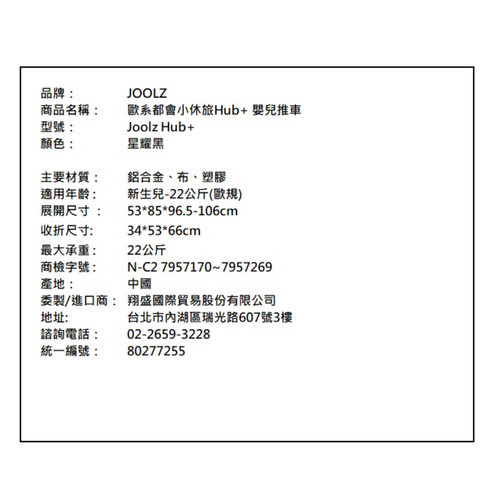 品牌： JOOLZ
商品名稱： 歐系都會小休旅Hub+ 嬰兒推車
型號： Joolz Hub+
顏色： 星耀黑

主要材質： 鋁合金、布、塑膠
適用年齡： 新生兒-22公斤(歐規)
展開尺寸： 53*85*96.5-106cm
收折尺寸: 34*53*66cm
最大承重： 22公斤
商檢字號： N-C2 7957170~7957269
產地： 中國
委製/進口商： 翔盛國際貿易股份有限公司
地址: 台北市內湖區瑞光路607號3樓
諮詢電話： 02-2659-3228
統一編號： 80277255